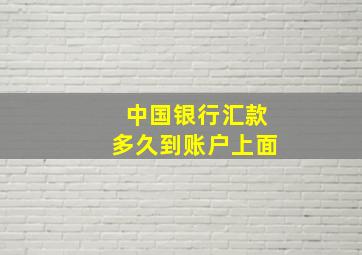 中国银行汇款
多久到账户上面